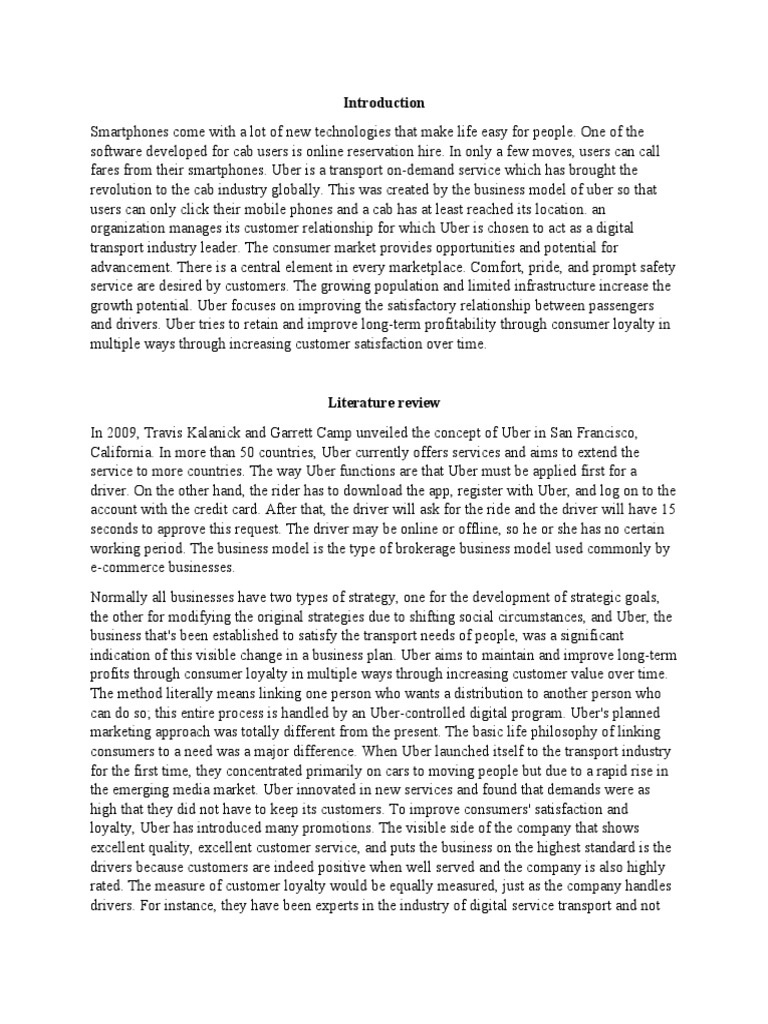 Introduction

Smartphones come with a lot of new technologies that make life easy for people. One of the software developed for cab users is online reservation hire. In only a few moves, users can call fares from their smartphones. Uber is a transport on-demand service which has brought the revolution to the cab industry globally. This was created by the business model of uber so that users can only click their mobile phones and a cab has at least reached its location. an organization manages its customer relationship for which Uber is chosen to act as a digital transport industry leader. The consumer market provides opportunities and potential for advancement. There is a central element in every marketplace. Comfort, pride, and prompt safety service are desired by customers. The growing population and limited infrastructure increase the growth potential. Uber focuses on improving the satisfactory relationship between passengers and drivers. Uber tries to retain and improve long-term profitability through consumer loyalty in multiple ways through increasing customer satisfaction over time.

Literature review

In 2009, Travis Kalanick and Garrett Camp unveiled the concept of Uber in San Francisco, California. In more than 50 countries, Uber currently offers services and aims to extend the service to more countries. The way Uber functions are that Uber must be applied first for a driver. On the other hand, the rider has to download the app, register with Uber, and log on to the account with the credit card. After that, the driver will ask for the ride and the driver will have 15 seconds to approve this request. The driver may be online or offline, so he or she has no certain working period. The business model is the type of brokerage business model used commonly by e-commerce businesses.

Normally all businesses have two types of strategy, one for the development of strategic goals, the other for modifying the original strategies due to shifting social circumstances, and Uber, the business that's been established to satisfy the transport needs of people, was a significant indication of this visible change in a business plan. Uber aims to maintain and improve long-term profits through consumer loyalty in multiple ways through increasing customer value over time. The method literally means linking one person who wants a distribution to another person who can do so; this entire process is handled by an Uber-controlled digital program. Uber's planned marketing approach was totally different from the present. The basic life philosophy of linking consumers to a need was a major difference. When Uber launched itself to the transport industry for the first time, they concentrated primarily on cars to moving people but due to a rapid rise in the emerging media market. Uber innovated in new services and found that demands were as high that they did not have to keep its customers. To improve consumers' satisfaction and loyalty, Uber has introduced many promotions. The visible side of the company that shows excellent quality, excellent customer service, and puts the business on the highest standard is the drivers because customers are indeed positive when well served and the company is also highly rated. The measure of customer loyalty would be equally measured, just as the company handles drivers. For instance, they have been experts in the industry of digital service transport and not